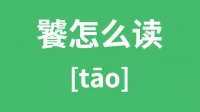 饕怎么读

[tāo]